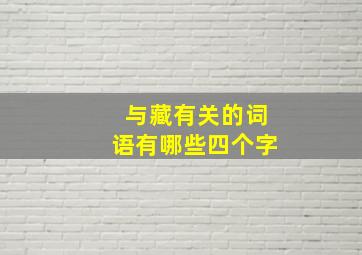 与藏有关的词语有哪些四个字